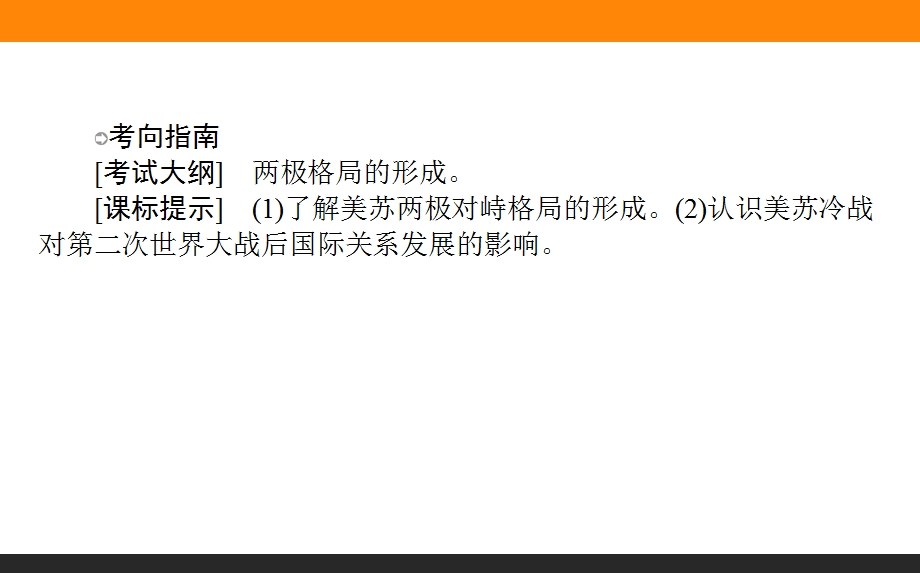 考向指南

[考试大纲]　两极格局的形成。

[课标提示]　(1)了解美苏两极对峙格局的形成。(2)认识美苏冷战对第二次世界大战后国际关系发展的影响。